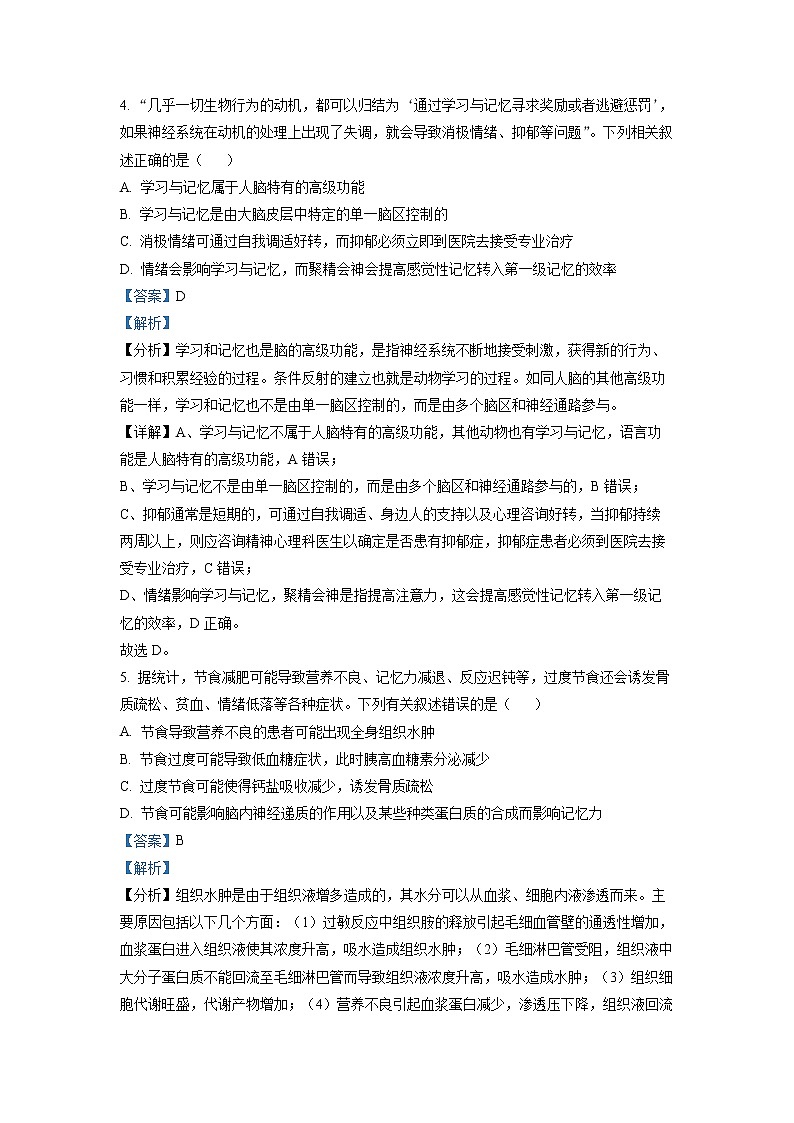 4. “几乎一切生物行为的动机，都可以归结为‘通过学习与记忆寻求奖励或者逃避惩罚’，如果神经系统在动机的处理上出现了失调，就会导致消极情绪、抑郁等问题”。下列相关叙述正确的是（　　）

A. 学习与记忆属于人脑特有的高级功能

B. 学习与记忆是由大脑皮层中特定的单一脑区控制的

C. 消极情绪可通过自我调适好转，而抑郁必须立即到医院去接受专业治疗

D. 情绪会影响学习与记忆，而聚精会神会提高感觉性记忆转入第一级记忆的效率

【答案】D

【解析】

【分析】学习和记忆也是脑的高级功能，是指神经系统不断地接受刺激，获得新的行为、习惯和积累经验的过程。条件反射的建立也就是动物学习的过程。如同人脑的其他高级功能一样，学习和记忆也不是由单一脑区控制的，而是由多个脑区和神经通路参与。

【详解】A、学习与记忆不属于人脑特有的高级功能，其他动物也有学习与记忆，语言功能是人脑特有的高级功能，A 错误；

B、学习与记忆不是由单一脑区控制的，而是由多个脑区和神经通路参与的，B 错误；

C、抑郁通常是短期的，可通过自我调适、身边人的支持以及心理咨询好转，当抑郁持续两周以上，则应咨询精神心理科医生以确定是否患有抑郁症，抑郁症患者必须到医院去接受专业治疗，C 错误；

D、情绪影响学习与记忆，聚精会神是指提高注意力，这会提高感觉性记忆转入第一级记忆的效率，D 正确。

故选 D。

5. 据统计，节食减肥可能导致营养不良、记忆力减退、反应迟钝等，过度节食还会诱发骨质疏松、贫血、情绪低落等各种症状。下列有关叙述错误的是（　　）

A. 节食导致营养不良的患者可能出现全身组织水肿

B. 节食过度可能导致低血糖症状，此时胰高血糖素分泌减少

C. 过度节食可能使得钙盐吸收减少，诱发骨质疏松

D. 节食可能影响脑内神经递质的作用以及某些种类蛋白质的合成而影响记忆力

【答案】B

【解析】

【分析】组织水肿是由于组织液增多造成的，其水分可以从血浆、细胞内液渗透而来。主要原因包括以下几个方面：（1）过敏反应中组织胺的释放引起毛细血管壁的通透性增加，血浆蛋白进入组织液使其浓度升高，吸水造成组织水肿；（2）毛细淋巴管受阻，组织液中大分子蛋白质不能回流至毛细淋巴管而导致组织液浓度升高，吸水造成水肿；（3）组织细胞代谢旺盛，代谢产物增加；（4）营养不良引起血浆蛋白减少，渗透压下降，组织液回流